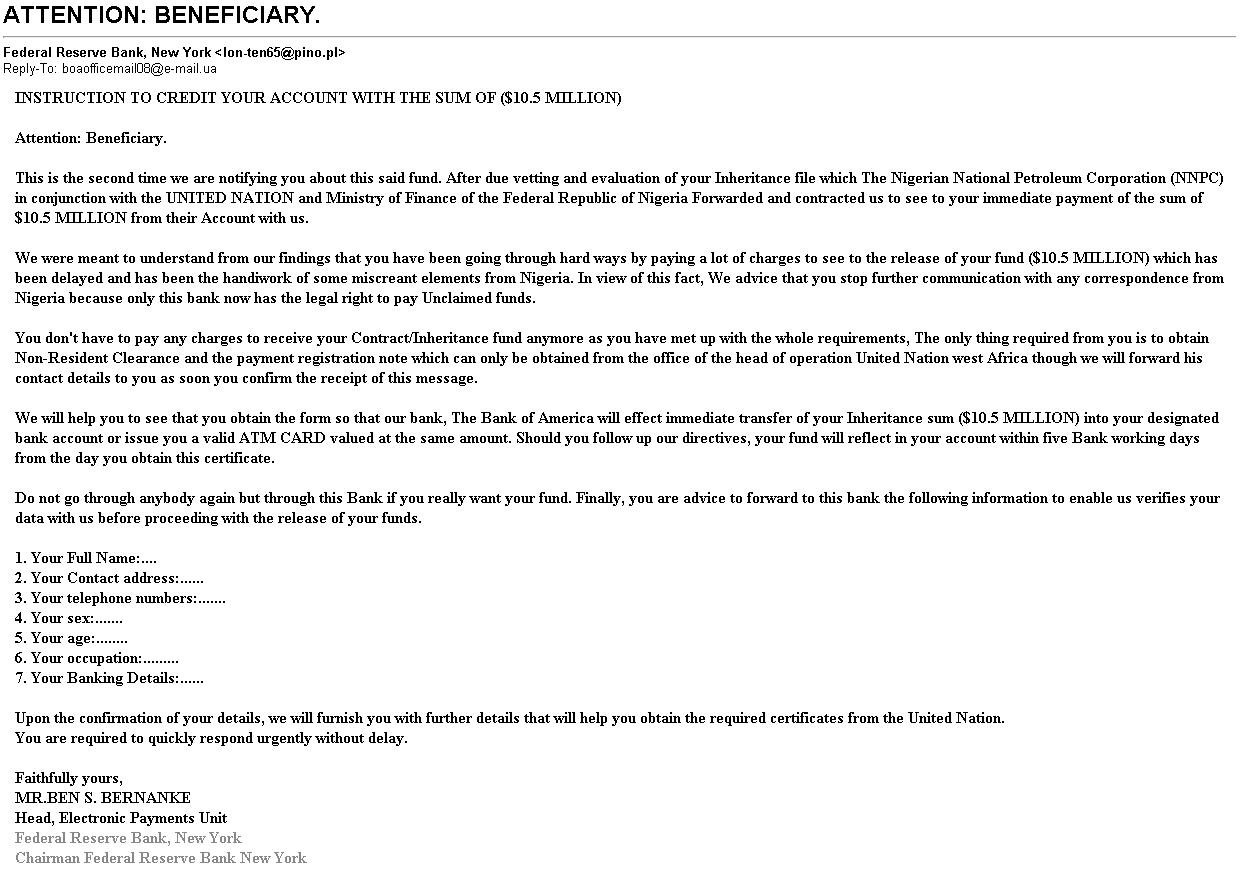 ATTENTION: BENEFICIARY.

Federal Reserve Bank, New York <lon-ten65@pino.pl>
Reply-To: boaofficemail08@e-mail.ua

INSTRUCTION TO CREDIT YOUR ACCOUNT WITH THE SUM OF ($10.5 MILLION)

Attention: Beneficiary.

This is the second time we are notifying you about this said fund. After due vetting and evaluation of your Inheritance file which The Nigerian National Petroleum Corporation (NNPC) in conjunction with the UNITED NATION and Ministry of Finance of the Federal Republic of Nigeria Forwarded and contracted us to see to your immediate payment of the sum of $10.5 MILLION from their Account with us.

We were meant to understand from our findings that you have been going through hard ways by paying a lot of charges to see to the release of your fund ($10.5 MILLION) which has been delayed and has been the handiwork of some miscreant elements from Nigeria. In view of this fact, We advice that you stop further communication with any correspondence from Nigeria because only this bank now has the legal right to pay Unclaimed funds.

You don't have to pay any charges to receive your Contract/Inheritance fund anymore as you have met up with the whole requirements, The only thing required from you is to obtain Non-Resident Clearance and the payment registration note which can only be obtained from the office of the head of operation United Nation west Africa though we will forward his contact details to you as soon you confirm the receipt of this message.

We will help you to see that you obtain the form so that our bank, The Bank of America will effect immediate transfer of your Inheritance sum ($10.5 MILLION) into your designated bank account or issue you a valid ATM CARD valued at the same amount. Should you follow up our directives, your fund will reflect in your account within five Bank working days from the day you obtain this certificate.

Do not go through anybody again but through this Bank if you really want your fund. Finally, you are advice to forward to this bank the following information to enable us verifies your data with us before proceeding with the release of your funds.

1. Your Full Name:....
2. Your Contact address:......
3. Your telephone numbers:.......
4. Your sex:.......
5. Your age:........
6. Your occupation:.........
7. Your Banking Details:......

Upon the confirmation of your details, we will furnish you with further details that will help you obtain the required certificates from the United Nation.
You are required to quickly respond urgently without delay.

Faithfully yours,
MR.BEN S. BERNANKE
Head, Electronic Payments Unit
Federal Reserve Bank, New York
Chairman Federal Reserve Bank New York